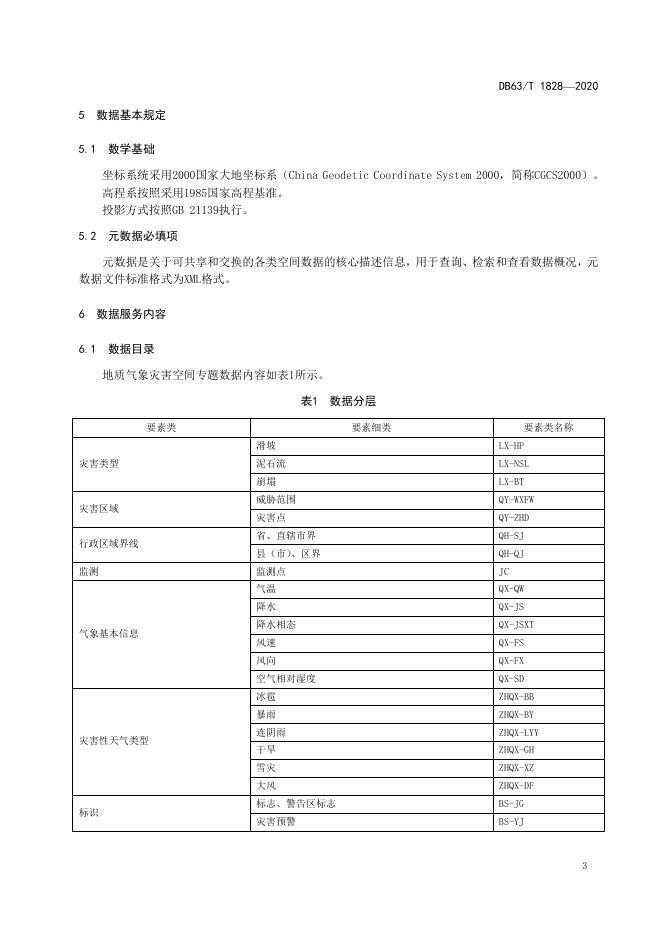 DB63/T 1828—2020

5 数据基本规定

5.1 数学基础

坐标系统采用2000国家大地坐标系（China Geodetic Coordinate System 2000，简称CGCS2000）。
高程系按照采用1985国家高程基准。
投影方式按照GB 21139执行。

5.2 元数据必填项

元数据是关于可共享和交换的各类空间数据的核心描述信息，用于查询、检索和查看数据概况，元数据文件标准格式为XML格式。

6 数据服务内容

6.1 数据目录

地质气象灾害空间专题数据内容如表1所示。

表1 数据分层

| 要素类 | 要素细类 | 要素类名称 |
|---|---|---|
| 灾害类型 | 滑坡 | LX-HP |
| | 泥石流 | LX-NSL |
| | 崩塌 | LX-BT |
| 灾害区域 | 威胁范围 | QY-WXFW |
| | 灾害点 | QY-ZHD |
| 行政区域界线 | 省、直辖市界 | QH-SJ |
| | 县（市）、区界 | QH-QJ |
| 监测 | 监测点 | JC |
| 气象基本信息 | 气温 | QX-QW |
| | 降水 | QX-JS |
| | 降水相态 | QX-JSXT |
| | 风速 | QX-FS |
| | 风向 | QX-FX |
| | 空气相对湿度 | QX-SD |
| 灾害性天气类型 | 冰雹 | ZHQX-BB |
| | 暴雨 | ZHQX-BY |
| | 连阴雨 | ZHQX-LYY |
| | 干旱 | ZHQX-GH |
| | 雪灾 | ZHQX-XZ |
| | 大风 | ZHQX-DF |
| 标识 | 标志、警告区标志 | BS-JG |
| | 灾害预警 | BS-YJ |

3